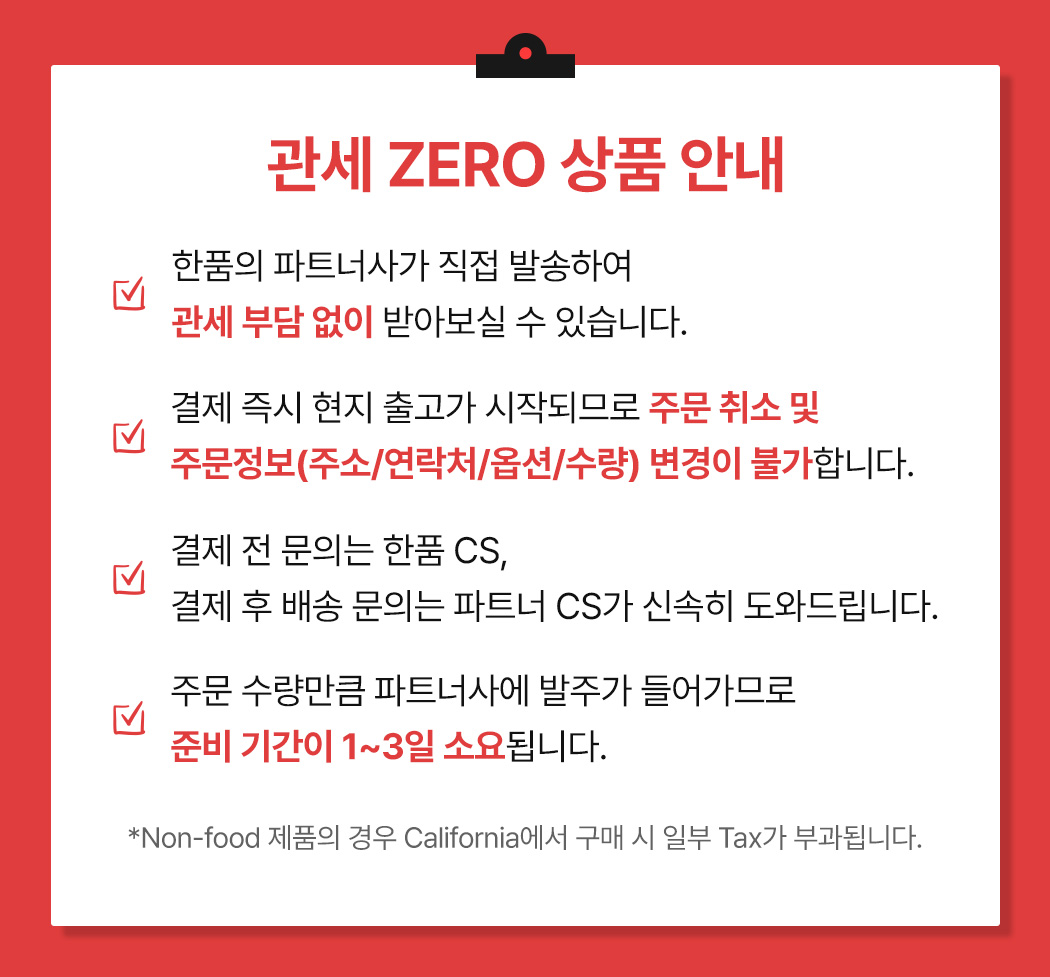 관세 ZERO 상품 안내

☑ 한품의 파트너사가 직접 발송하여
관세 부담 없이 받아보실 수 있습니다.

☑ 결제 즉시 현지 출고가 시작되므로 주문 취소 및
주문정보(주소/연락처/옵션/수량) 변경이 불가합니다.

☑ 결제 전 문의는 한품 CS,
결제 후 배송 문의는 파트너 CS가 신속히 도와드립니다.

☑ 주문 수량만큼 파트너사에 발주가 들어가므로
준비 기간이 1~3일 소요됩니다.

*Non-food 제품의 경우 California에서 구매 시 일부 Tax가 부과됩니다.